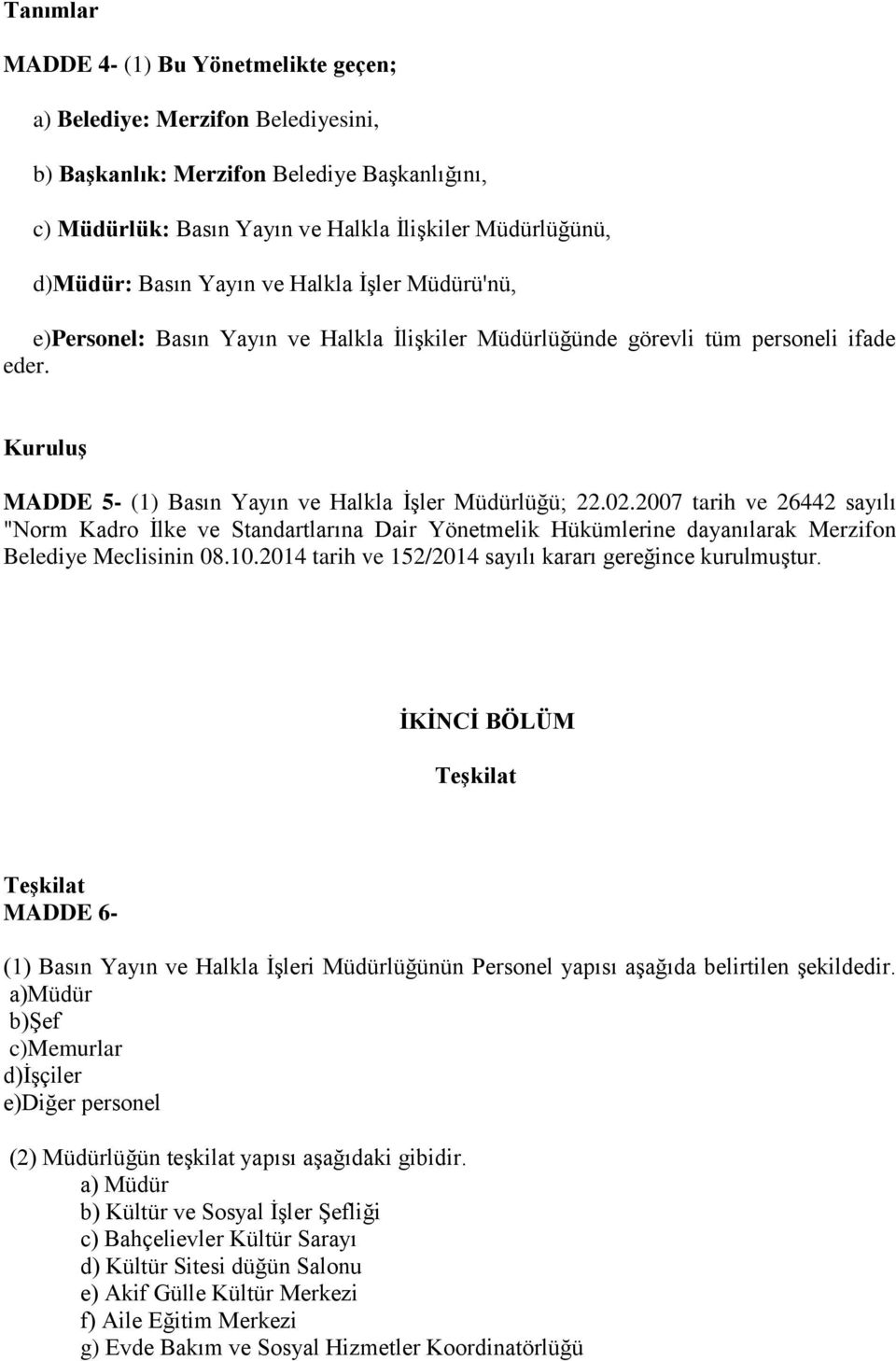 Tanımlar

MADDE 4- (1) Bu Yönetmelikte geçen;

a) Belediye: Merzifon Belediyesini,

b) Başkanlık: Merzifon Belediye Başkanlığını,

c) Müdürlük: Basın Yayın ve Halkla İlişkiler Müdürlüğünü,

d)Müdür: Basın Yayın ve Halkla İşler Müdürü'nü,

e)Personel: Basın Yayın ve Halkla İlişkiler Müdürlüğünde görevli tüm personeli ifade eder.

Kuruluş

MADDE 5- (1) Basın Yayın ve Halkla İşler Müdürlüğü; 22.02.2007 tarih ve 26442 sayılı "Norm Kadro İlke ve Standartlarına Dair Yönetmelik Hükümlerine dayanılarak Merzifon Belediye Meclisinin 08.10.2014 tarih ve 152/2014 sayılı kararı gereğince kurulmuştur.

İKİNCİ BÖLÜM

Teşkilat

Teşkilat
MADDE 6-

(1) Basın Yayın ve Halkla İşleri Müdürlüğünün Personel yapısı aşağıda belirtilen şekildedir.
a)Müdür
b)Şef
c)Memurlar
d)İşçiler
e)Diğer personel

(2) Müdürlüğün teşkilat yapısı aşağıdaki gibidir.
a) Müdür
b) Kültür ve Sosyal İşler Şefliği
c) Bahçelievler Kültür Sarayı
d) Kültür Sitesi düğün Salonu
e) Akif Gülle Kültür Merkezi
f) Aile Eğitim Merkezi
g) Evde Bakım ve Sosyal Hizmetler Koordinatörlüğü